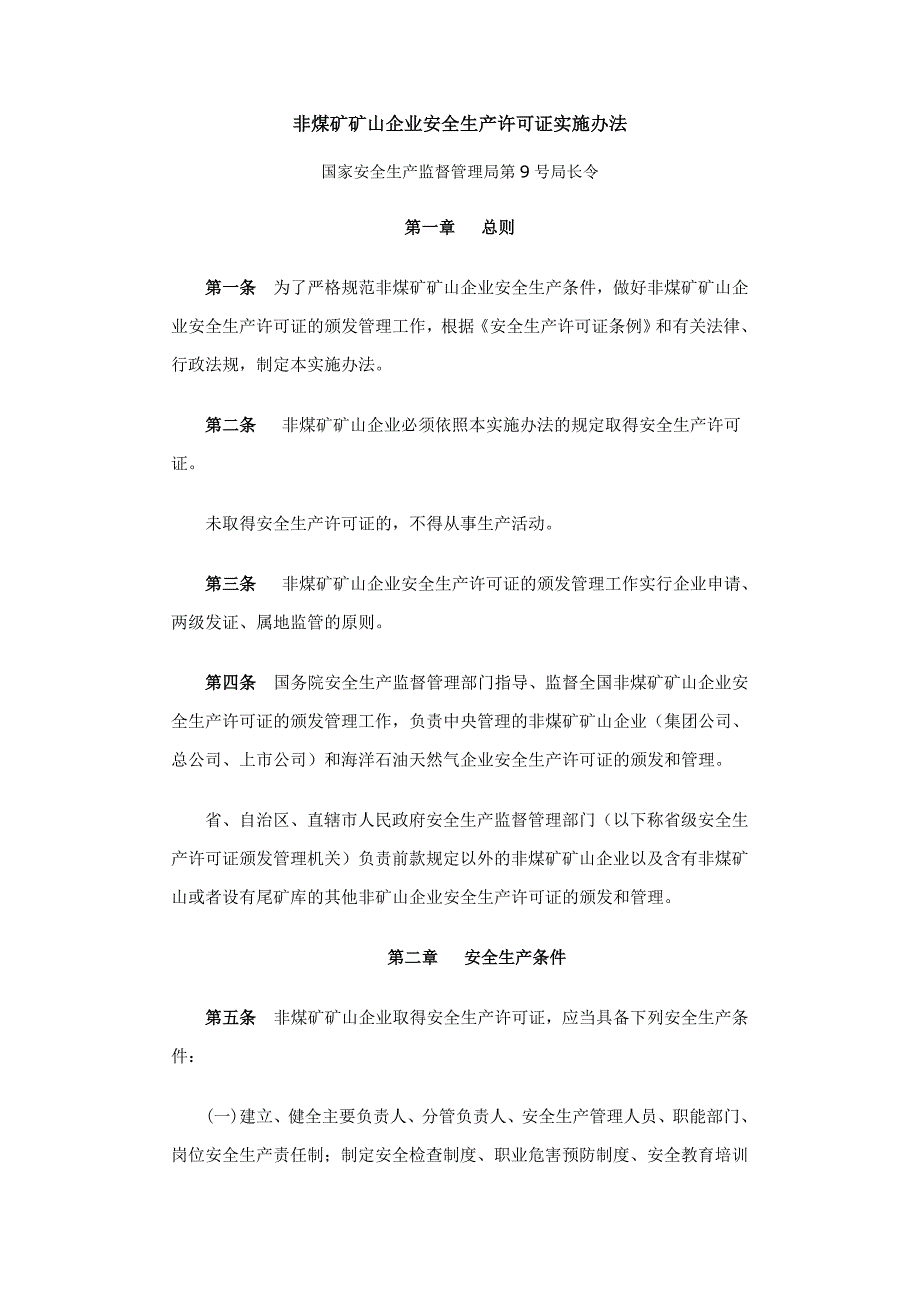 非煤矿矿山企业安全生产许可证实施办法

国家安全生产监督管理局第 9 号局长令

第一章　总则

第一条　为了严格规范非煤矿矿山企业安全生产条件，做好非煤矿矿山企业安全生产许可证的颁发管理工作，根据《安全生产许可证条例》和有关法律、行政法规，制定本实施办法。

第二条　非煤矿矿山企业必须依照本实施办法的规定取得安全生产许可证。

未取得安全生产许可证的，不得从事生产活动。

第三条　非煤矿矿山企业安全生产许可证的颁发管理工作实行企业申请、两级发证、属地监管的原则。

第四条　国务院安全生产监督管理部门指导、监督全国非煤矿矿山企业安全生产许可证的颁发管理工作，负责中央管理的非煤矿矿山企业（集团公司、总公司、上市公司）和海洋石油天然气企业安全生产许可证的颁发和管理。

省、自治区、直辖市人民政府安全生产监督管理部门（以下称省级安全生产许可证颁发管理机关）负责前款规定以外的非煤矿矿山企业以及含有非煤矿山或者设有尾矿库的其他非矿山企业安全生产许可证的颁发和管理。

第二章　安全生产条件

第五条　非煤矿矿山企业取得安全生产许可证，应当具备下列安全生产条件：

(一)建立、健全主要负责人、分管负责人、安全生产管理人员、职能部门、岗位安全生产责任制；制定安全检查制度、职业危害预防制度、安全教育培训